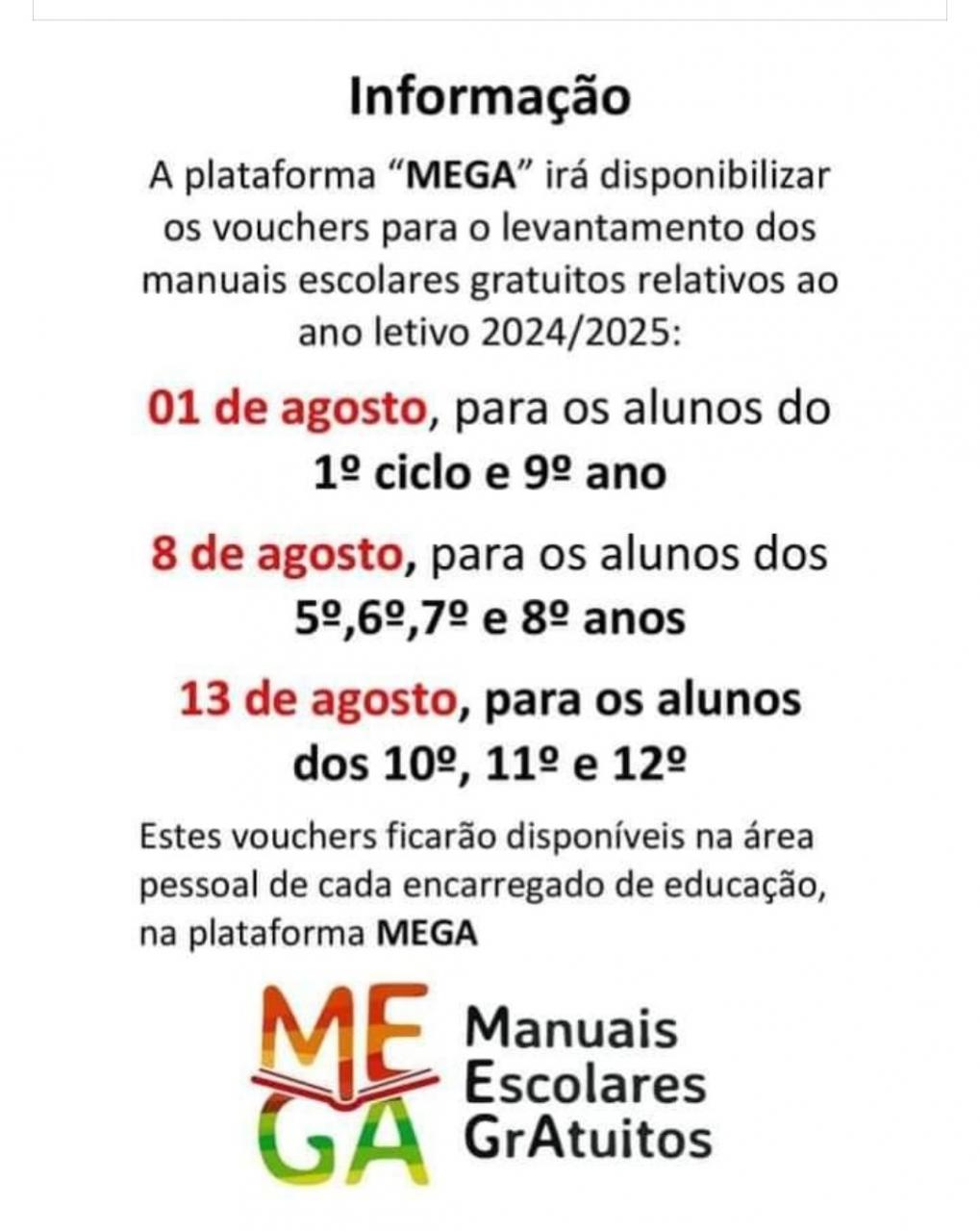 Informação

A plataforma "MEGA" irá disponibilizar os vouchers para o levantamento dos manuais escolares gratuitos relativos ao ano letivo 2024/2025:

01 de agosto, para os alunos do 1º ciclo e 9º ano

8 de agosto, para os alunos dos 5º,6º,7º e 8º anos

13 de agosto, para os alunos dos 10º, 11º e 12º

Estes vouchers ficarão disponíveis na área pessoal de cada encarregado de educação, na plataforma MEGA

ME
GA

Manuais
Escolares
GrAtuitos